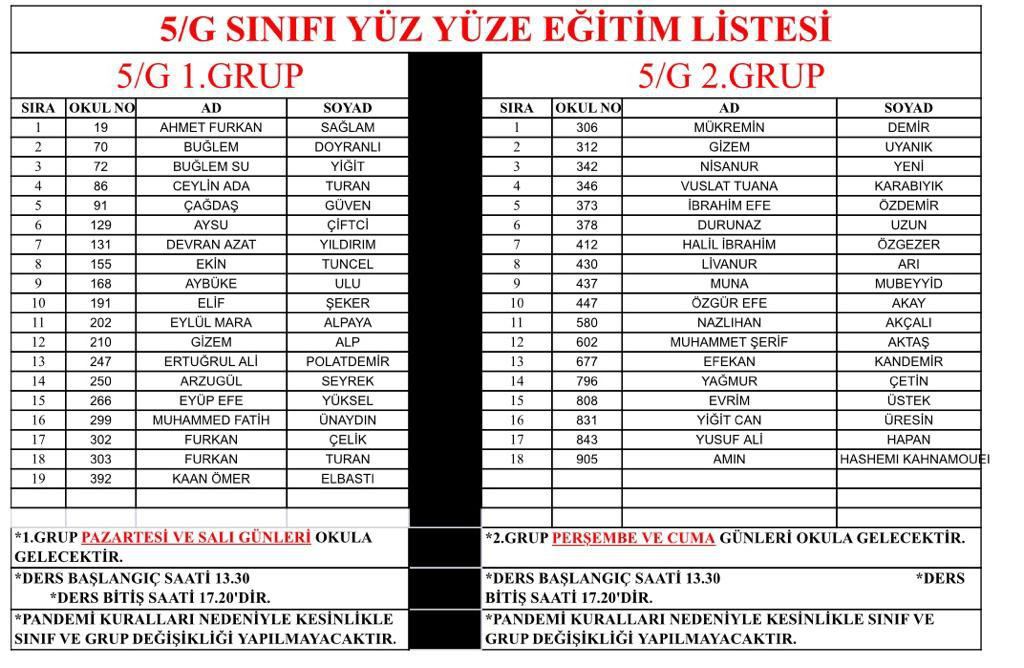 5/G SINIFI YÜZ YÜZE EĞİTİM LİSTESİ

5/G 1.GRUP

| SIRA | OKUL NO | AD | SOYAD |
|---|---|---|---|
| 1 | 19 | AHMET FURKAN | SAĞLAM |
| 2 | 70 | BUĞLEM | DOYRANLI |
| 3 | 72 | BUĞLEM SU | YİĞİT |
| 4 | 86 | CEYLİN ADA | TURAN |
| 5 | 91 | ÇAĞDAŞ | GÜVEN |
| 6 | 129 | AYSU | ÇİFTCİ |
| 7 | 131 | DEVRAN AZAT | YILDIRIM |
| 8 | 155 | EKİN | TUNCEL |
| 9 | 168 | AYBÜKE | ULU |
| 10 | 191 | ELİF | ŞEKER |
| 11 | 202 | EYLÜL MARA | ALPAYA |
| 12 | 210 | GİZEM | ALP |
| 13 | 247 | ERTUĞRUL ALİ | POLATDEMİR |
| 14 | 250 | ARZUGÜL | SEYREK |
| 15 | 266 | EYÜP EFE | YÜKSEL |
| 16 | 299 | MUHAMMED FATİH | ÜNAYDIN |
| 17 | 302 | FURKAN | ÇELİK |
| 18 | 303 | FURKAN | TURAN |
| 19 | 392 | KAAN ÖMER | ELBASTI |

*1.GRUP PAZARTESİ VE SALI GÜNLERİ OKULA GELECEKTİR.

*DERS BAŞLANGIÇ SAATİ 13.30 *DERS BİTİŞ SAATİ 17.20'DİR.

*PANDEMİ KURALLARI NEDENİYLE KESİNLİKLE SINIF VE GRUP DEĞİŞİKLİĞİ YAPILMAYACAKTIR.

5/G 2.GRUP

| SIRA | OKUL NO | AD | SOYAD |
|---|---|---|---|
| 1 | 306 | MÜKREMİN | DEMİR |
| 2 | 312 | GİZEM | UYANIK |
| 3 | 342 | NİSANUR | YENİ |
| 4 | 346 | VUSLAT TUANA | KARABIYIK |
| 5 | 373 | İBRAHİM EFE | ÖZDEMİR |
| 6 | 378 | DURUNAZ | UZUN |
| 7 | 412 | HALİL İBRAHİM | ÖZGEZER |
| 8 | 430 | LİVANUR | ARI |
| 9 | 437 | MUNA | MUBEYYİD |
| 10 | 447 | ÖZGÜR EFE | AKAY |
| 11 | 580 | NAZLIHAN | AKÇALI |
| 12 | 602 | MUHAMMET ŞERİF | AKTAŞ |
| 13 | 677 | EFEKAN | KANDEMİR |
| 14 | 796 | YAĞMUR | ÇETİN |
| 15 | 808 | EVRİM | ÜSTEK |
| 16 | 831 | YİĞİT CAN | ÜRESİN |
| 17 | 843 | YUSUF ALİ | HAPAN |
| 18 | 905 | AMIN | HASHEMI KAHNAMOUEI |

*2.GRUP PERŞEMBE VE CUMA GÜNLERİ OKULA GELECEKTİR.

*DERS BAŞLANGIÇ SAATİ 13.30 *DERS BİTİŞ SAATİ 17.20'DİR.

*PANDEMİ KURALLARI NEDENİYLE KESİNLİKLE SINIF VE GRUP DEĞİŞİKLİĞİ YAPILMAYACAKTIR.